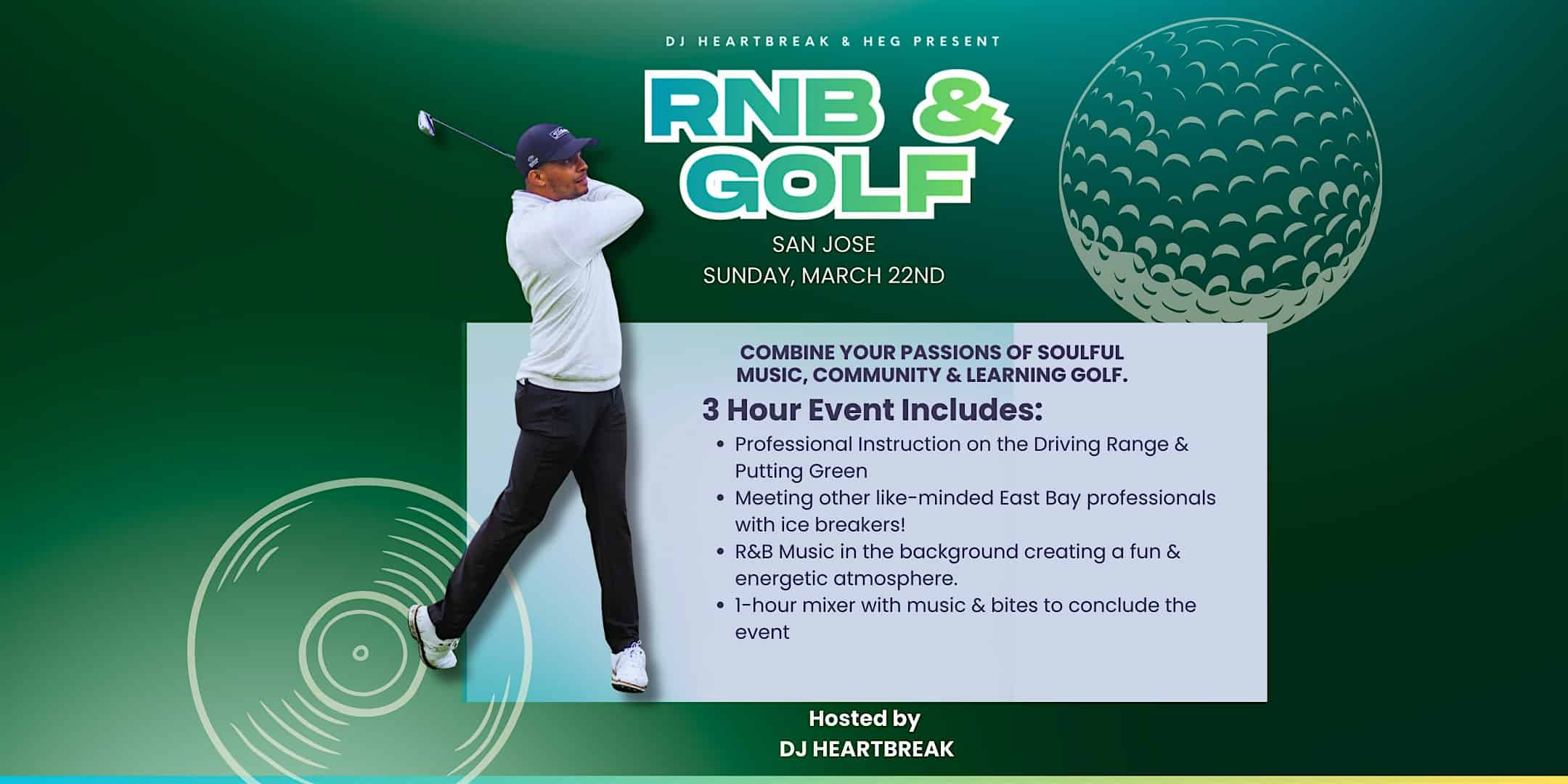 DJ HEARTBREAK & HEG PRESENT

RNB & GOLF

SAN JOSE
SUNDAY, MARCH 22ND

COMBINE YOUR PASSIONS OF SOULFUL MUSIC, COMMUNITY & LEARNING GOLF.

3 Hour Event Includes:

• Professional Instruction on the Driving Range & Putting Green
• Meeting other like-minded East Bay professionals with ice breakers!
• R&B Music in the background creating a fun & energetic atmosphere.
• 1-hour mixer with music & bites to conclude the event

Hosted by
DJ HEARTBREAK